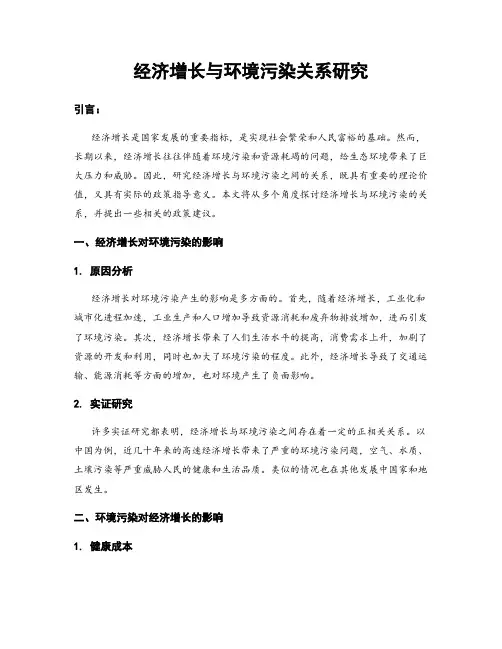 经济增长与环境污染关系研究

引言：

经济增长是国家发展的重要指标，是实现社会繁荣和人民富裕的基础。然而，长期以来，经济增长往往伴随着环境污染和资源耗竭的问题，给生态环境带来了巨大压力和威胁。因此，研究经济增长与环境污染之间的关系，既具有重要的理论价值，又具有实际的政策指导意义。本文将从多个角度探讨经济增长与环境污染的关系，并提出一些相关的政策建议。

一、经济增长对环境污染的影响

1. 原因分析

经济增长对环境污染产生的影响是多方面的。首先，随着经济增长，工业化和城市化进程加速，工业生产和人口增加导致资源消耗和废弃物排放增加，进而引发了环境污染。其次，经济增长带来了人们生活水平的提高，消费需求上升，加剧了资源的开发和利用，同时也加大了环境污染的程度。此外，经济增长导致了交通运输、能源消耗等方面的增加，也对环境产生了负面影响。

2. 实证研究

许多实证研究都表明，经济增长与环境污染之间存在着一定的正相关关系。以中国为例，近几十年来的高速经济增长带来了严重的环境污染问题，空气、水质、土壤污染等严重威胁人民的健康和生活品质。类似的情况也在其他发展中国家和地区发生。

二、环境污染对经济增长的影响

1. 健康成本